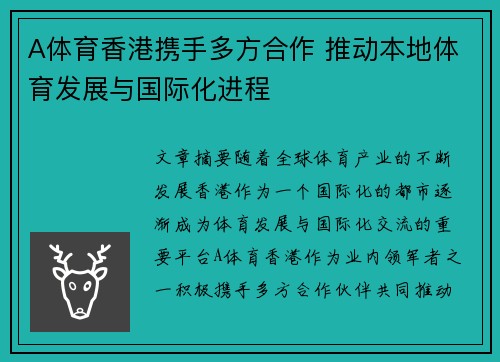 A体育香港携手多方合作 推动本地体育发展与国际化进程

文章摘要随着全球体育产业的不断发展香港作为一个国际化的都市逐渐成为体育发展与国际化交流的重要平台A体育香港作为业内领军者之一积极携手多方合作伙伴共同推动